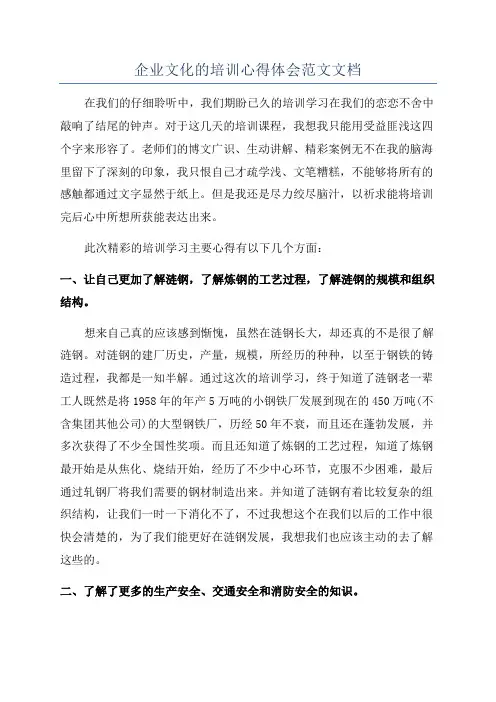 企业文化的培训心得体会范文文档

在我们的仔细聆听中，我们期盼已久的培训学习在我们的恋恋不舍中敲响了结尾的钟声。对于这几天的培训课程，我想我只能用受益匪浅这四个字来形容了。老师们的博文广识、生动讲解、精彩案例无不在我的脑海里留下了深刻的印象，我只恨自己才疏学浅、文笔糟糕，不能够将所有的感触都通过文字显然于纸上。但是我还是尽力绞尽脑汁，以祈求能将培训完后心中所想所获能表达出来。

此次精彩的培训学习主要心得有以下几个方面：

一、让自己更加了解涟钢，了解炼钢的工艺过程，了解涟钢的规模和组织结构。

想来自己真的应该感到惭愧，虽然在涟钢长大，却还真的不是很了解涟钢。对涟钢的建厂历史，产量，规模，所经历的种种，以至于钢铁的铸造过程，我都是一知半解。通过这次的培训学习，终于知道了涟钢老一辈工人既然是将1958年的年产5万吨的小钢铁厂发展到现在的450万吨(不含集团其他公司)的大型钢铁厂，历经50年不衰，而且还在蓬勃发展，并多次获得了不少全国性奖项。而且还知道了炼钢的工艺过程，知道了炼钢最开始是从焦化、烧结开始，经历了不少中心环节，克服不少困难，最后通过轧钢厂将我们需要的钢材制造出来。并知道了涟钢有着比较复杂的组织结构，让我们一时一下消化不了，不过我想这个在我们以后的工作中很快会清楚的，为了我们能更好在涟钢发展，我想我们也应该主动的去了解这些的。

二、了解了更多的生产安全、交通安全和消防安全的知识。